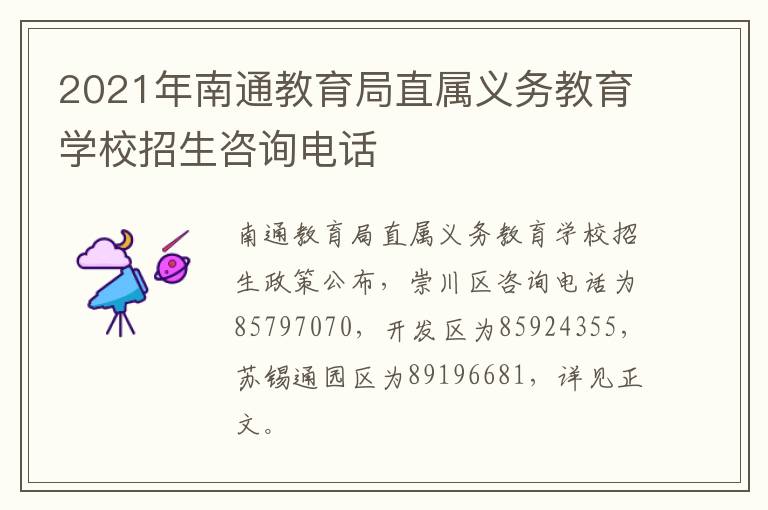 2021年南通教育局直属义务教育学校招生咨询电话

南通教育局直属义务教育学校招生政策公布，崇川区咨询电话为85797070，开发区为85924355，苏锡通园区为89196681，详见正文。